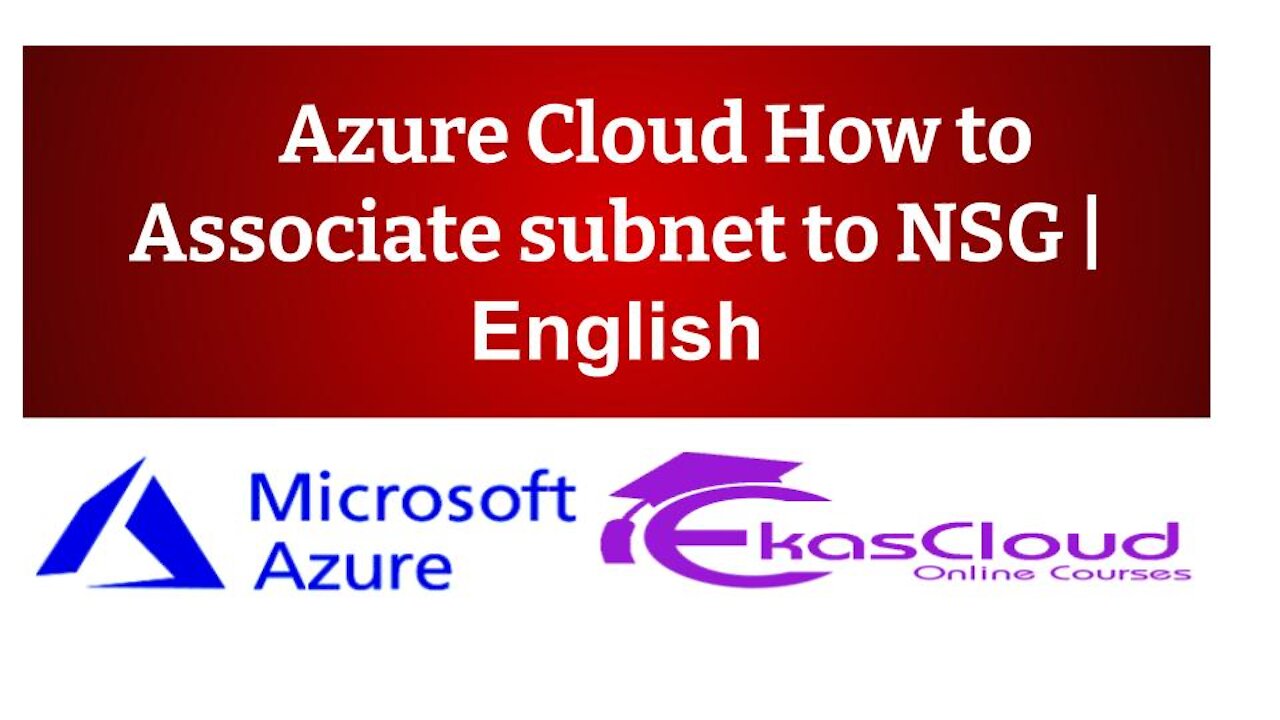 Azure Cloud How to Associate subnet to NSG | English

Microsoft Azure

EkasCloud
Online Courses